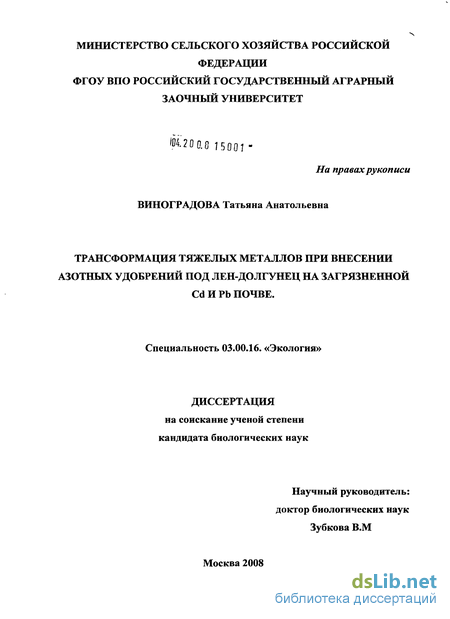 МИНИСТЕРСТВО СЕЛЬСКОГО ХОЗЯЙСТВА РОССИЙСКОЙ ФЕДЕРАЦИИ
ФГОУ ВПО РОССИЙСКИЙ ГОСУДАРСТВЕННЫЙ АГРАРНЫЙ ЗАОЧНЫЙ УНИВЕРСИТЕТ

04.200.8 15001 -

На правах рукописи

ВИНОГРАДОВА Татьяна Анатольевна

ТРАНСФОРМАЦИЯ ТЯЖЕЛЫХ МЕТАЛЛОВ ПРИ ВНЕСЕНИИ АЗОТНЫХ УДОБРЕНИЙ ПОД ЛЕН-ДОЛГУНЕЦ НА ЗАГРЯЗНЕННОЙ Cd И Pb ПОЧВЕ.

Специальность 03.00.16. «Экология»

ДИССЕРТАЦИЯ
на соискание ученой степени
кандидата биологических наук

Научный руководитель:
доктор биологических наук
Зубкова В.М

Москва 2008

dsLib.net
библиотека диссертаций